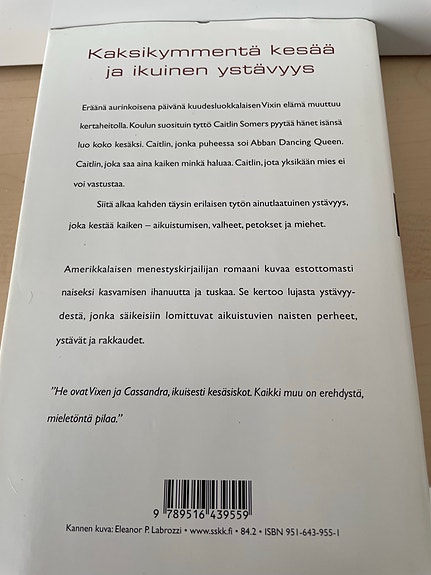 Kaksikymmentä kesää
ja ikuinen ystävyys

Eräänä aurinkoisena päivänä kuudesluokkalaisen Vixin elämä muuttuu kertaheitolla. Koulun suosituin tyttö Caitlin Somers pyytää hänet isänsä luo koko kesäksi. Caitlin, jonka puheessa soi Abban Dancing Queen. Caitlin, joka saa aina kaiken minkä haluaa. Caitlin, jota yksikään mies ei voi vastustaa.

Siitä alkaa kahden täysin erilaisen tytön ainutlaatuinen ystävyys, joka kestää kaiken – aikuistumisen, valheet, petokset ja miehet.

Amerikkalaisen menestyskirjailijan romaani kuvaa estottomasti naiseksi kasvamisen ihanuutta ja tuskaa. Se kertoo lujasta ystävyydestä, jonka säikeisiin lomittuvat aikuistuvien naisten perheet, ystävät ja rakkaudet.

"He ovat Vixen ja Cassandra, ikuisesti kesäsiskot. Kaikki muu on erehdystä, mieletöntä pilaa."

9 789516 439559

Kannen kuva: Eleanor P. Labrozzi • www.sskk.fi • 84.2 • ISBN 951-643-955-1